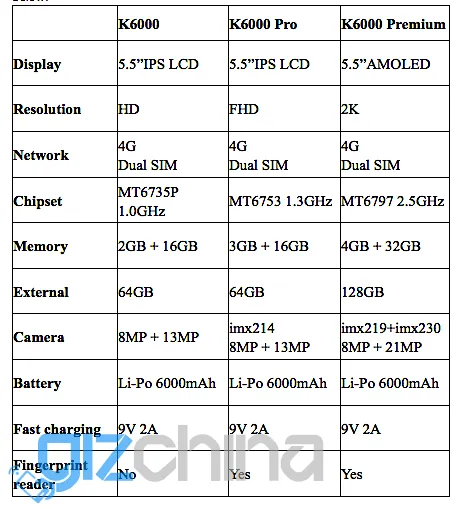 | | K6000 | K6000 Pro | K6000 Premium |
|---|---|---|---|
| Display | 5.5"IPS LCD | 5.5"IPS LCD | 5.5"AMOLED |
| Resolution | HD | FHD | 2K |
| Network | 4G Dual SIM | 4G Dual SIM | 4G Dual SIM |
| Chipset | MT6735P 1.0GHz | MT6753 1.3GHz | MT6797 2.5GHz |
| Memory | 2GB + 16GB | 3GB + 16GB | 4GB + 32GB |
| External | 64GB | 64GB | 128GB |
| Camera | 8MP + 13MP | imx214 8MP + 13MP | imx219+imx230 8MP + 21MP |
| Battery | Li-Po 6000mAh | Li-Po 6000mAh | Li-Po 6000mAh |
| Fast charging | 9V 2A | 9V 2A | 9V 2A |
| Fingerprint reader | No | Yes | Yes |

gizchina